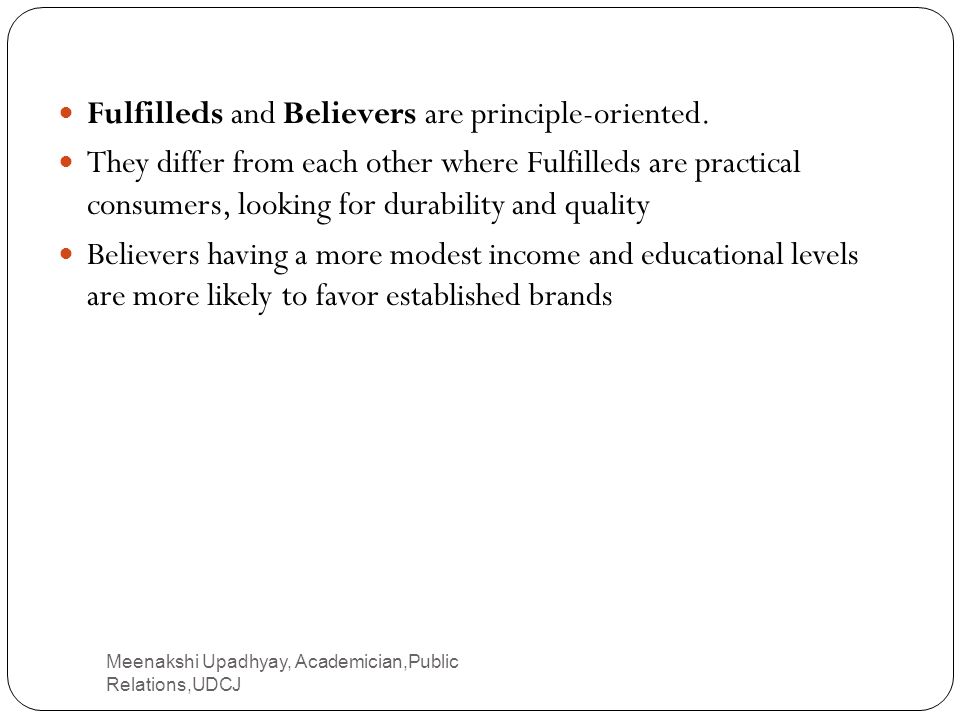 - Fulfilleds and Believers are principle-oriented.
- They differ from each other where Fulfilleds are practical consumers, looking for durability and quality
- Believers having a more modest income and educational levels are more likely to favor established brands

Meenakshi Upadhyay, Academician,Public Relations,UDCJ